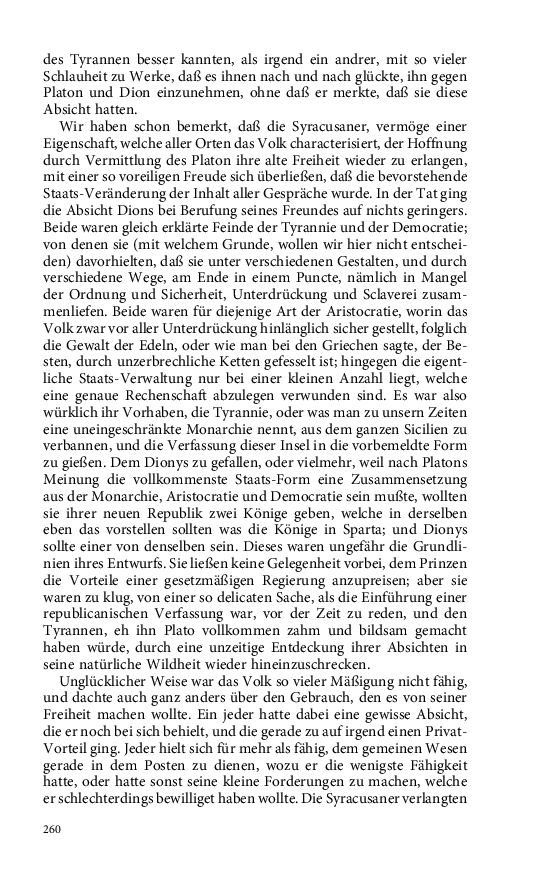 des Tyrannen besser kannten, als irgend ein andrer, mit so vieler Schlauheit zu Werke, daß es ihnen nach und nach glückte, ihn gegen Platon und Dion einzunehmen, ohne daß er merkte, daß sie diese Absicht hatten.

Wir haben schon bemerkt, daß die Syracusaner, vermöge einer Eigenschaft, welche aller Orten das Volk characterisiert, der Hoffnung durch Vermittlung des Platon ihre alte Freiheit wieder zu erlangen, mit einer so voreiligen Freude sich überließen, daß die bevorstehende Staats-Veränderung der Inhalt aller Gespräche wurde. In der Tat ging die Absicht Dions bei Berufung seines Freundes auf nichts geringers. Beide waren gleich erklärte Feinde der Tyrannie und der Democratie; von denen sie (mit welchem Grunde, wollen wir hier nicht entscheiden) davorhielten, daß sie unter verschiedenen Gestalten, und durch verschiedene Wege, am Ende in einem Puncte, nämlich in Mangel der Ordnung und Sicherheit, Unterdrückung und Sclaverei zusammenliefen. Beide waren für diejenige Art der Aristocratie, worin das Volk zwar vor aller Unterdrückung hinlänglich sicher gestellt, folglich die Gewalt der Edeln, oder wie man bei den Griechen sagte, der Besten, durch unzerbrechliche Ketten gefesselt ist; hingegen die eigentliche Staats-Verwaltung nur bei einer kleinen Anzahl liegt, welche eine genaue Rechenschaft abzulegen verwunden sind. Es war also würklich ihr Vorhaben, die Tyrannie, oder was man zu unsern Zeiten eine uneingeschränkte Monarchie nennt, aus dem ganzen Sicilien zu verbannen, und die Verfassung dieser Insel in die vorbemeldte Form zu gießen. Dem Dionys zu gefallen, oder vielmehr, weil nach Platons Meinung die vollkommenste Staats-Form eine Zusammensetzung aus der Monarchie, Aristocratie und Democratie sein mußte, wollten sie ihrer neuen Republik zwei Könige geben, welche in derselben eben das vorstellen sollten was die Könige in Sparta; und Dionys sollte einer von denselben sein. Dieses waren ungefähr die Grundlinien ihres Entwurfs. Sie ließen keine Gelegenheit vorbei, dem Prinzen die Vorteile einer gesetzmäßigen Regierung anzupreisen; aber sie waren zu klug, von einer so delicaten Sache, als die Einführung einer republicanischen Verfassung war, vor der Zeit zu reden, und den Tyrannen, eh ihn Plato vollkommen zahm und bildsam gemacht haben würde, durch eine unzeitige Entdeckung ihrer Absichten in seine natürliche Wildheit wieder hineinzuschrecken.

Unglücklicher Weise war das Volk so vieler Mäßigung nicht fähig, und dachte auch ganz anders über den Gebrauch, den es von seiner Freiheit machen wollte. Ein jeder hatte dabei eine gewisse Absicht, die er noch bei sich behielt, und die gerade zu auf irgend einen Privat-Vorteil ging. Jeder hielt sich für mehr als fähig, dem gemeinen Wesen gerade in dem Posten zu dienen, wozu er die wenigste Fähigkeit hatte, oder hatte sonst seine kleine Forderungen zu machen, welche er schlechterdings bewilliget haben wollte. Die Syracusaner verlangten

260